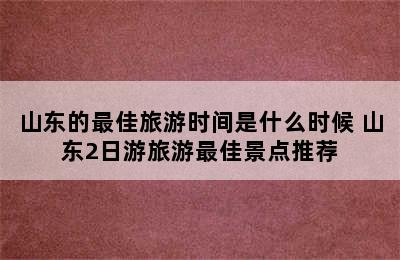 山东的最佳旅游时间是什么时候 山东2日游旅游最佳景点推荐